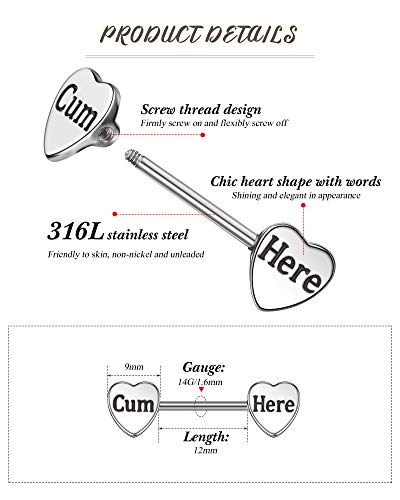 PRODUCT DETAILS

Cum

Screw thread design
Firmly screw on and flexibly screw off

Chic heart shape with words
Shining and elegant in appearance

316L stainless steel
Friendly to skin, non-nickel and unleaded

Here

9mm

Gauge:
14G/1.6mm

Cum

Here

Length:
12mm